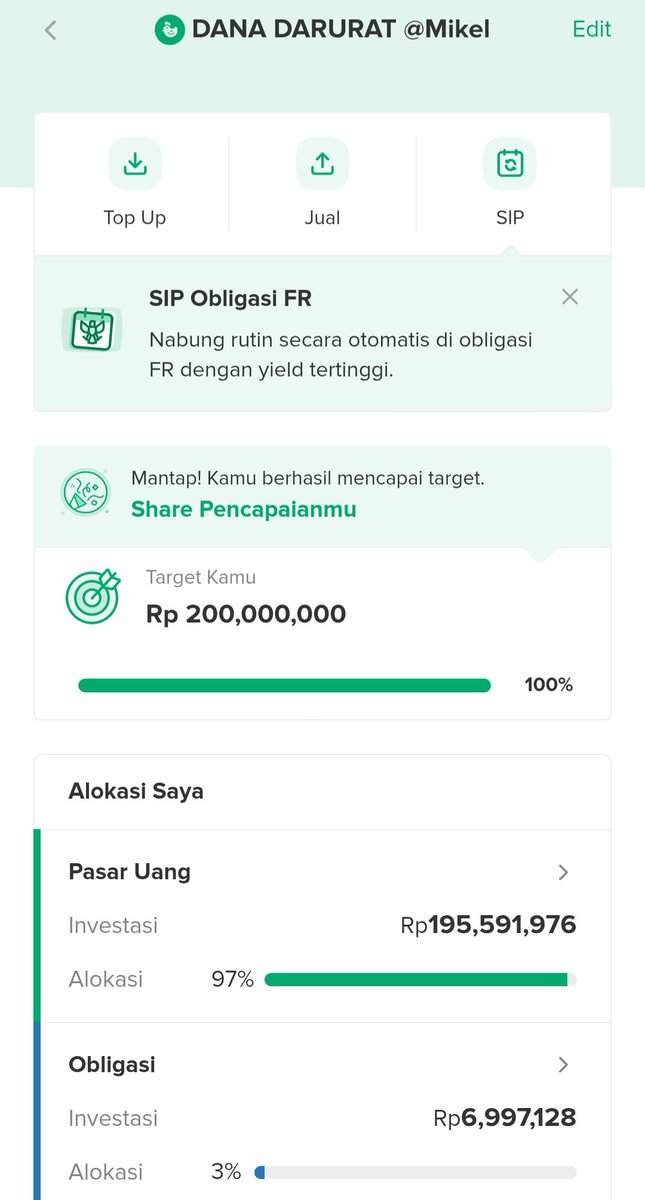 DANA DARURAT @Mikel
Edit

Top Up
Jual
SIP

SIP Obligasi FR
Nabung rutin secara otomatis di obligasi FR dengan yield tertinggi.

Mantap! Kamu berhasil mencapai target.
Share Pencapaianmu

Target Kamu
Rp 200,000,000

100%

Alokasi Saya

Pasar Uang
Investasi Rp195,591,976
Alokasi 97%

Obligasi
Investasi Rp6,997,128
Alokasi 3%